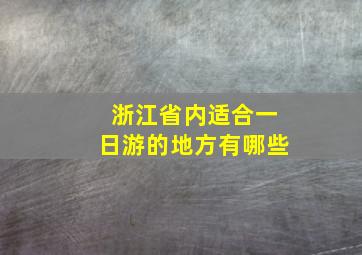 浙江省内适合一日游的地方有哪些